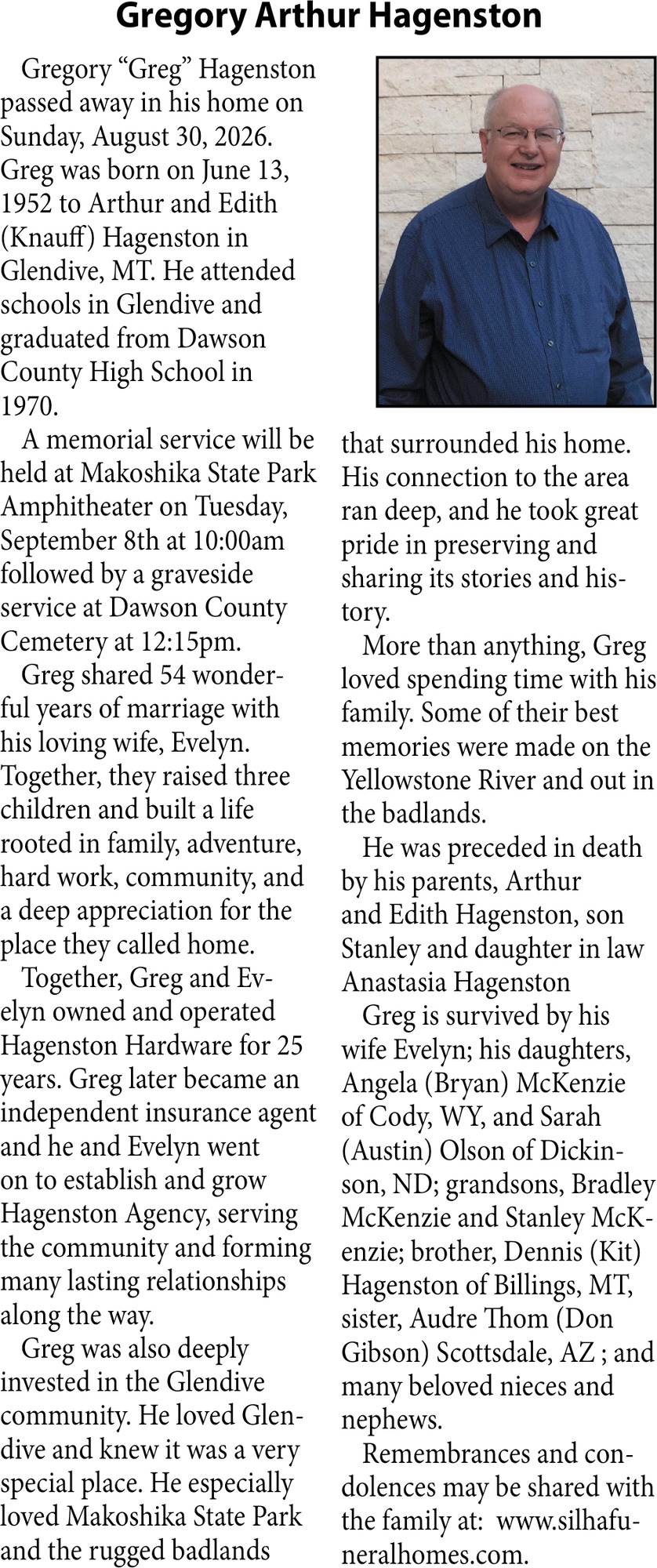 Gregory Arthur Hagenston

Gregory "Greg" Hagenston passed away in his home on Sunday, August 30, 2026. Greg was born on June 13, 1952 to Arthur and Edith (Knauff) Hagenston in Glendive, MT. He attended schools in Glendive and graduated from Dawson County High School in 1970.

A memorial service will be held at Makoshika State Park Amphitheater on Tuesday, September 8th at 10:00am followed by a graveside service at Dawson County Cemetery at 12:15pm.

Greg shared 54 wonderful years of marriage with his loving wife, Evelyn. Together, they raised three children and built a life rooted in family, adventure, hard work, community, and a deep appreciation for the place they called home.

Together, Greg and Evelyn owned and operated Hagenston Hardware for 25 years. Greg later became an independent insurance agent and he and Evelyn went on to establish and grow Hagenston Agency, serving the community and forming many lasting relationships along the way.

Greg was also deeply invested in the Glendive community. He loved Glendive and knew it was a very special place. He especially loved Makoshika State Park and the rugged badlands that surrounded his home. His connection to the area ran deep, and he took great pride in preserving and sharing its stories and history.

More than anything, Greg loved spending time with his family. Some of their best memories were made on the Yellowstone River and out in the badlands.

He was preceded in death by his parents, Arthur and Edith Hagenston, son Stanley and daughter in law Anastasia Hagenston

Greg is survived by his wife Evelyn; his daughters, Angela (Bryan) McKenzie of Cody, WY, and Sarah (Austin) Olson of Dickinson, ND; grandsons, Bradley McKenzie and Stanley McKenzie; brother, Dennis (Kit) Hagenston of Billings, MT, sister, Audre Thom (Don Gibson) Scottsdale, AZ ; and many beloved nieces and nephews.

Remembrances and condolences may be shared with the family at: www.silhafuneralhomes.com.